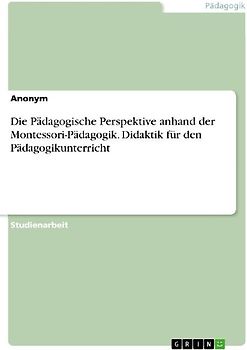 Pädagogik

Anonym

Die Pädagogische Perspektive anhand der Montessori-Pädagogik. Didaktik für den Pädagogikunterricht

Studienarbeit

GRIN